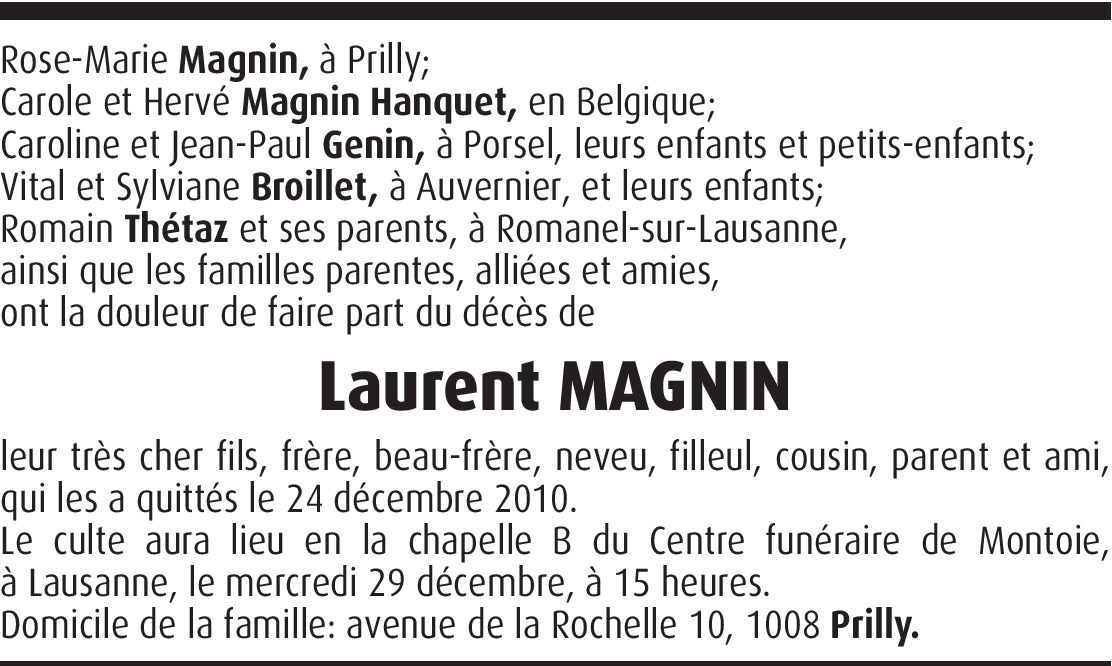 Rose-Marie Magnin, à Prilly;
Carole et Hervé Magnin Hanquet, en Belgique;
Caroline et Jean-Paul Genin, à Porsel, leurs enfants et petits-enfants;
Vital et Sylviane Broillet, à Auvernier, et leurs enfants;
Romain Thétaz et ses parents, à Romanel-sur-Lausanne,
ainsi que les familles parentes, alliées et amies,
ont la douleur de faire part du décès de

Laurent MAGNIN

leur très cher fils, frère, beau-frère, neveu, filleul, cousin, parent et ami, qui les a quittés le 24 décembre 2010.
Le culte aura lieu en la chapelle B du Centre funéraire de Montoie, à Lausanne, le mercredi 29 décembre, à 15 heures.
Domicile de la famille: avenue de la Rochelle 10, 1008 Prilly.